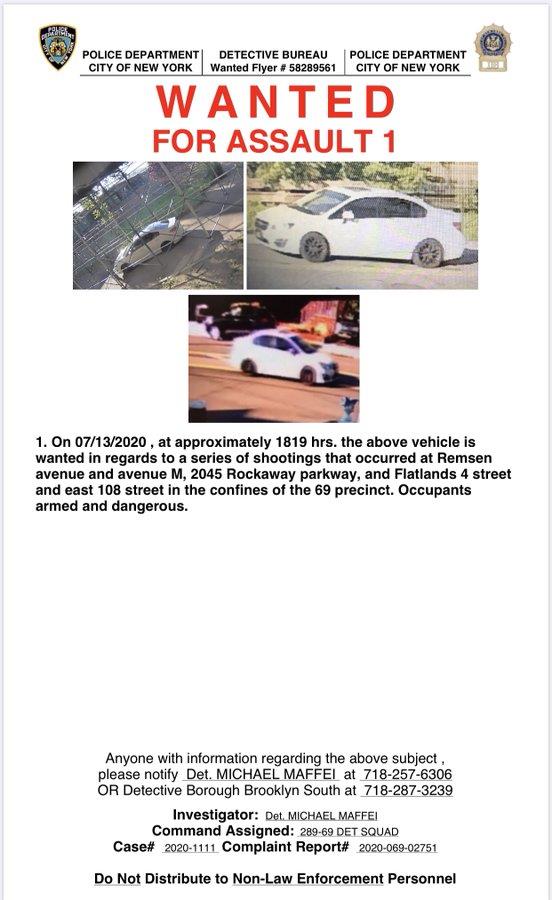 POLICE DEPARTMENT
CITY OF NEW YORK

DETECTIVE BUREAU
Wanted Flyer # 58289561

POLICE DEPARTMENT
CITY OF NEW YORK

WANTED
FOR ASSAULT 1

1. On 07/13/2020 , at approximately 1819 hrs. the above vehicle is wanted in regards to a series of shootings that occurred at Remsen avenue and avenue M, 2045 Rockaway parkway, and Flatlands 4 street and east 108 street in the confines of the 69 precinct. Occupants armed and dangerous.

Anyone with information regarding the above subject , please notify Det. MICHAEL MAFFEI at 718-257-6306
OR Detective Borough Brooklyn South at 718-287-3239

Investigator: Det. MICHAEL MAFFEI
Command Assigned: 289-69 DET SQUAD
Case# 2020-1111 Complaint Report# 2020-069-02751

Do Not Distribute to Non-Law Enforcement Personnel